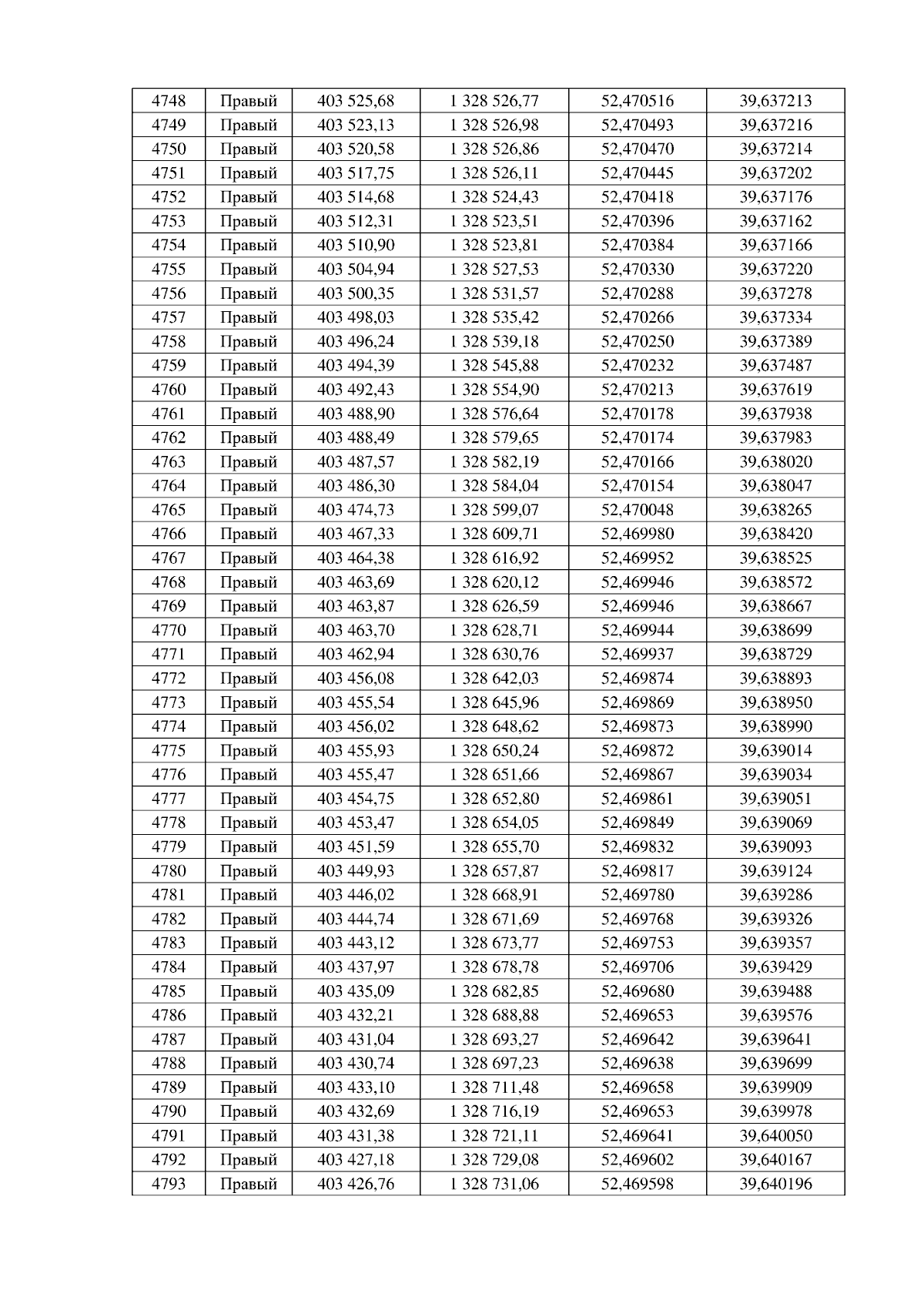 | 4748 | Правый | 403 525,68 | 1 328 526,77 | 52,470516 | 39,637213 |
|---|---|---|---|---|---|
| 4749 | Правый | 403 523,13 | 1 328 526,98 | 52,470493 | 39,637216 |
| 4750 | Правый | 403 520,58 | 1 328 526,86 | 52,470470 | 39,637214 |
| 4751 | Правый | 403 517,75 | 1 328 526,11 | 52,470445 | 39,637202 |
| 4752 | Правый | 403 514,68 | 1 328 524,43 | 52,470418 | 39,637176 |
| 4753 | Правый | 403 512,31 | 1 328 523,51 | 52,470396 | 39,637162 |
| 4754 | Правый | 403 510,90 | 1 328 523,81 | 52,470384 | 39,637166 |
| 4755 | Правый | 403 504,94 | 1 328 527,53 | 52,470330 | 39,637220 |
| 4756 | Правый | 403 500,35 | 1 328 531,57 | 52,470288 | 39,637278 |
| 4757 | Правый | 403 498,03 | 1 328 535,42 | 52,470266 | 39,637334 |
| 4758 | Правый | 403 496,24 | 1 328 539,18 | 52,470250 | 39,637389 |
| 4759 | Правый | 403 494,39 | 1 328 545,88 | 52,470232 | 39,637487 |
| 4760 | Правый | 403 492,43 | 1 328 554,90 | 52,470213 | 39,637619 |
| 4761 | Правый | 403 488,90 | 1 328 576,64 | 52,470178 | 39,637938 |
| 4762 | Правый | 403 488,49 | 1 328 579,65 | 52,470174 | 39,637983 |
| 4763 | Правый | 403 487,57 | 1 328 582,19 | 52,470166 | 39,638020 |
| 4764 | Правый | 403 486,30 | 1 328 584,04 | 52,470154 | 39,638047 |
| 4765 | Правый | 403 474,73 | 1 328 599,07 | 52,470048 | 39,638265 |
| 4766 | Правый | 403 467,33 | 1 328 609,71 | 52,469980 | 39,638420 |
| 4767 | Правый | 403 464,38 | 1 328 616,92 | 52,469952 | 39,638525 |
| 4768 | Правый | 403 463,69 | 1 328 620,12 | 52,469946 | 39,638572 |
| 4769 | Правый | 403 463,87 | 1 328 626,59 | 52,469946 | 39,638667 |
| 4770 | Правый | 403 463,70 | 1 328 628,71 | 52,469944 | 39,638699 |
| 4771 | Правый | 403 462,94 | 1 328 630,76 | 52,469937 | 39,638729 |
| 4772 | Правый | 403 456,08 | 1 328 642,03 | 52,469874 | 39,638893 |
| 4773 | Правый | 403 455,54 | 1 328 645,96 | 52,469869 | 39,638950 |
| 4774 | Правый | 403 456,02 | 1 328 648,62 | 52,469873 | 39,638990 |
| 4775 | Правый | 403 455,93 | 1 328 650,24 | 52,469872 | 39,639014 |
| 4776 | Правый | 403 455,47 | 1 328 651,66 | 52,469867 | 39,639034 |
| 4777 | Правый | 403 454,75 | 1 328 652,80 | 52,469861 | 39,639051 |
| 4778 | Правый | 403 453,47 | 1 328 654,05 | 52,469849 | 39,639069 |
| 4779 | Правый | 403 451,59 | 1 328 655,70 | 52,469832 | 39,639093 |
| 4780 | Правый | 403 449,93 | 1 328 657,87 | 52,469817 | 39,639124 |
| 4781 | Правый | 403 446,02 | 1 328 668,91 | 52,469780 | 39,639286 |
| 4782 | Правый | 403 444,74 | 1 328 671,69 | 52,469768 | 39,639326 |
| 4783 | Правый | 403 443,12 | 1 328 673,77 | 52,469753 | 39,639357 |
| 4784 | Правый | 403 437,97 | 1 328 678,78 | 52,469706 | 39,639429 |
| 4785 | Правый | 403 435,09 | 1 328 682,85 | 52,469680 | 39,639488 |
| 4786 | Правый | 403 432,21 | 1 328 688,88 | 52,469653 | 39,639576 |
| 4787 | Правый | 403 431,04 | 1 328 693,27 | 52,469642 | 39,639641 |
| 4788 | Правый | 403 430,74 | 1 328 697,23 | 52,469638 | 39,639699 |
| 4789 | Правый | 403 433,10 | 1 328 711,48 | 52,469658 | 39,639909 |
| 4790 | Правый | 403 432,69 | 1 328 716,19 | 52,469653 | 39,639978 |
| 4791 | Правый | 403 431,38 | 1 328 721,11 | 52,469641 | 39,640050 |
| 4792 | Правый | 403 427,18 | 1 328 729,08 | 52,469602 | 39,640167 |
| 4793 | Правый | 403 426,76 | 1 328 731,06 | 52,469598 | 39,640196 |